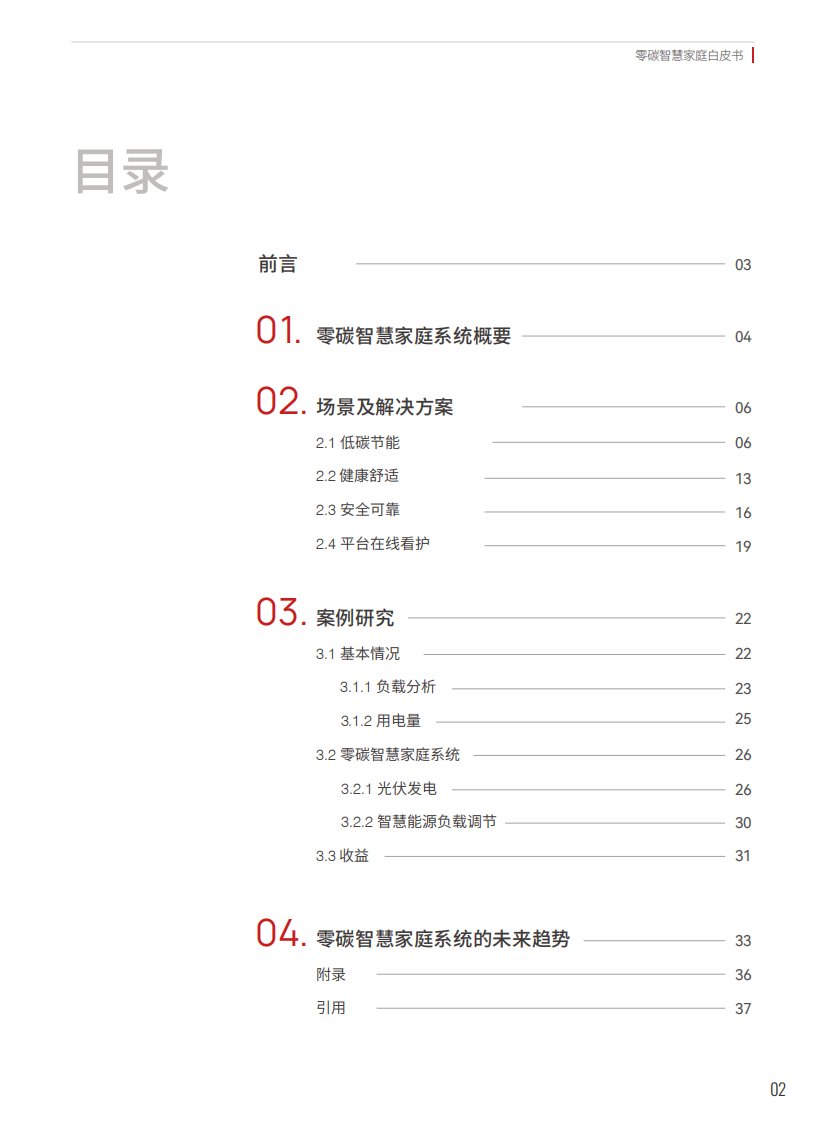 零碳智慧家庭白皮书

目录

前言 03

01. 零碳智慧家庭系统概要 04

02. 场景及解决方案 06

2.1 低碳节能 06

2.2 健康舒适 13

2.3 安全可靠 16

2.4 平台在线看护 19

03. 案例研究 22

3.1 基本情况 22

3.1.1 负载分析 23

3.1.2 用电量 25

3.2 零碳智慧家庭系统 26

3.2.1 光伏发电 26

3.2.2 智慧能源负载调节 30

3.3 收益 31

04. 零碳智慧家庭系统的未来趋势 33

附录 36

引用 37

02